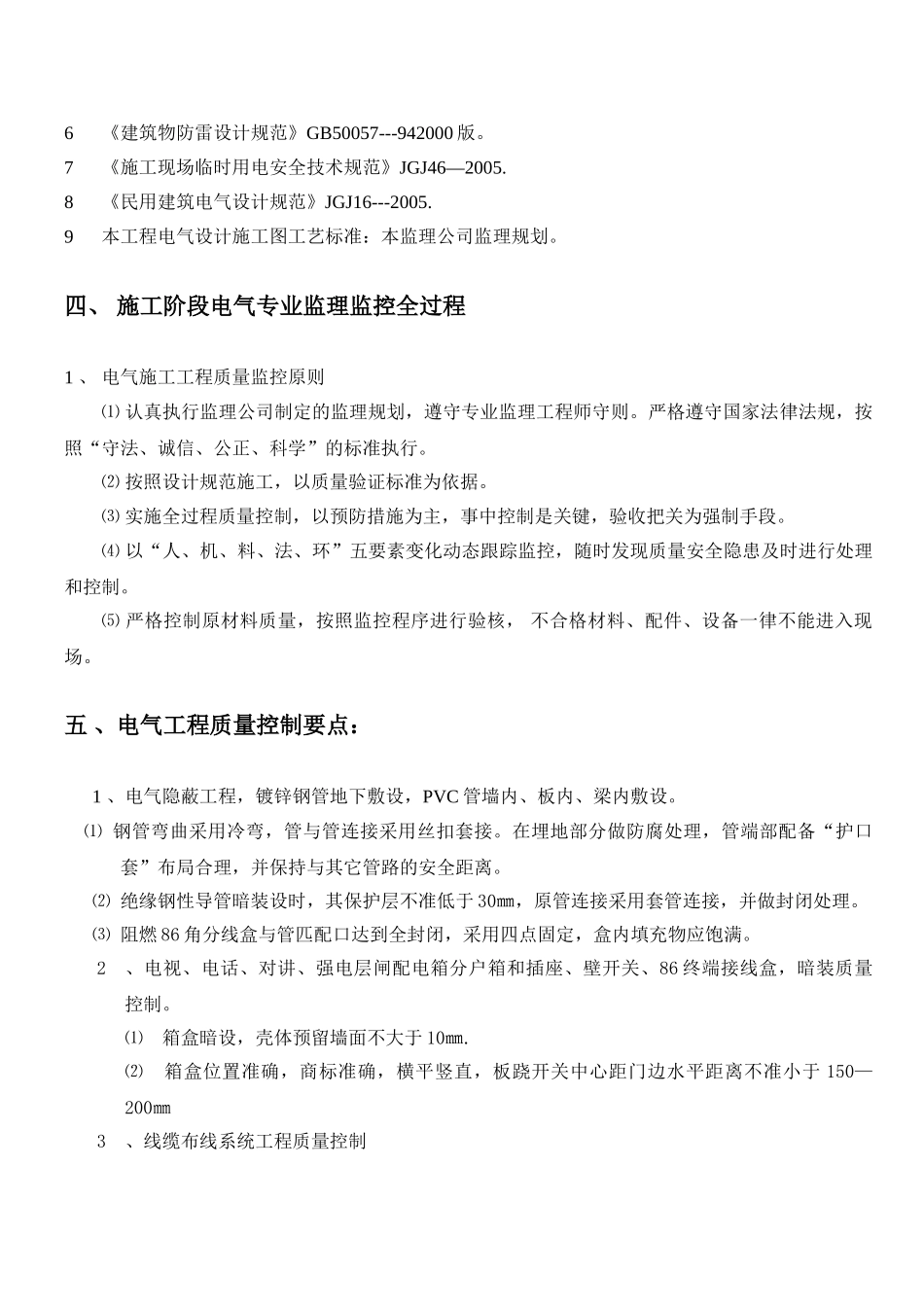 6 《建筑物防雷设计规范》GB50057---942000 版。
7 《施工现场临时用电安全技术规范》JGJ46—2005.
8 《民用建筑电气设计规范》JGJ16---2005.
9 本工程电气设计施工图工艺标准：本监理公司监理规划。

四、 施工阶段电气专业监理监控全过程

1 、 电气施工工程质量监控原则
⑴ 认真执行监理公司制定的监理规划，遵守专业监理工程师守则。严格遵守国家法律法规，按照“守法、诚信、公正、科学”的标准执行。
⑵ 按照设计规范施工，以质量验证标准为依据。
⑶ 实施全过程质量控制，以预防措施为主，事中控制是关键，验收把关为强制手段。
⑷ 以“人、机、料、法、环”五要素变化动态跟踪监控，随时发现质量安全隐患及时进行处理和控制。
⑸ 严格控制原材料质量，按照监控程序进行验核， 不合格材料、配件、设备一律不能进入现场。

五 、电气工程质量控制要点：

1 、电气隐蔽工程，镀锌钢管地下敷设，PVC 管墙内、板内、梁内敷设。
⑴ 钢管弯曲采用冷弯，管与管连接采用丝扣套接。在埋地部分做防腐处理，管端部配备“护口套”布局合理，并保持与其它管路的安全距离。
⑵ 绝缘钢性导管暗装设时，其保护层不准低于 30㎜，原管连接采用套管连接，并做封闭处理。
⑶ 阻燃 86 角分线盒与管匹配口达到全封闭，采用四点固定，盒内填充物应饱满。
2 、电视、电话、对讲、强电层闸配电箱分户箱和插座、壁开关、86 终端接线盒，暗装质量控制。
⑴ 箱盒暗设，壳体预留墙面不大于 10㎜.
⑵ 箱盒位置准确，商标准确，横平竖直，板跷开关中心距门边水平距离不准小于 150—200㎜
3 、线缆布线系统工程质量控制